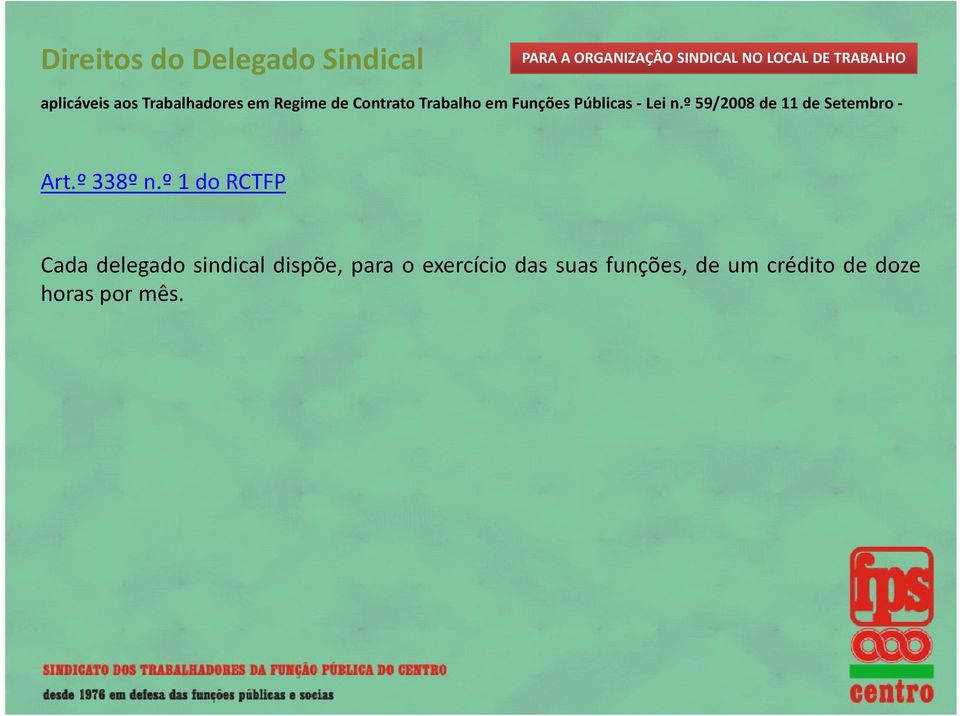 Direitos do Delegado Sindical

PARA A ORGANIZAÇÃO SINDICAL NO LOCAL DE TRABALHO

aplicáveis aos Trabalhadores em Regime de Contrato Trabalho em Funções Públicas - Lei n.º 59/2008 de 11 de Setembro -

Art.º 338º n.º 1 do RCTFP

Cada delegado sindical dispõe, para o exercício das suas funções, de um crédito de doze horas por mês.

SINDICATO DOS TRABALHADORES DA FUNÇÃO PÚBLICA DO CENTRO

desde 1976 em defesa das funções públicas e socias

fps

centro